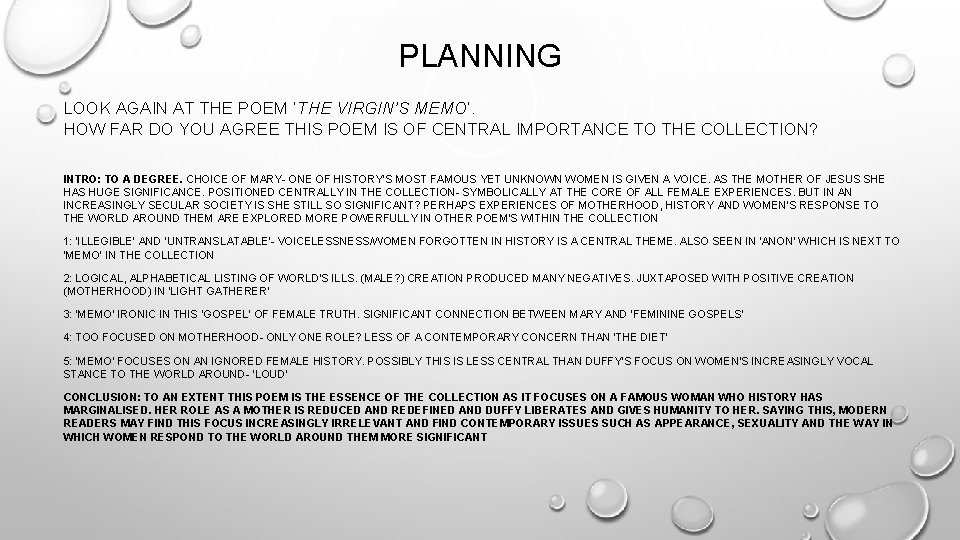 PLANNING

LOOK AGAIN AT THE POEM 'THE VIRGIN'S MEMO'.
HOW FAR DO YOU AGREE THIS POEM IS OF CENTRAL IMPORTANCE TO THE COLLECTION?

INTRO: TO A DEGREE. CHOICE OF MARY- ONE OF HISTORY'S MOST FAMOUS YET UNKNOWN WOMEN IS GIVEN A VOICE. AS THE MOTHER OF JESUS SHE HAS HUGE SIGNIFICANCE. POSITIONED CENTRALLY IN THE COLLECTION- SYMBOLICALLY AT THE CORE OF ALL FEMALE EXPERIENCES. BUT IN AN INCREASINGLY SECULAR SOCIETY IS SHE STILL SO SIGNIFICANT? PERHAPS EXPERIENCES OF MOTHERHOOD, HISTORY AND WOMEN'S RESPONSE TO THE WORLD AROUND THEM ARE EXPLORED MORE POWERFULLY IN OTHER POEM'S WITHIN THE COLLECTION

1: 'ILLEGIBLE' AND 'UNTRANSLATABLE'- VOICELESSNESS/WOMEN FORGOTTEN IN HISTORY IS A CENTRAL THEME. ALSO SEEN IN 'ANON' WHICH IS NEXT TO 'MEMO' IN THE COLLECTION

2: LOGICAL, ALPHABETICAL LISTING OF WORLD'S ILLS. (MALE?) CREATION PRODUCED MANY NEGATIVES. JUXTAPOSED WITH POSITIVE CREATION (MOTHERHOOD) IN 'LIGHT GATHERER'

3: 'MEMO' IRONIC IN THIS 'GOSPEL' OF FEMALE TRUTH. SIGNIFICANT CONNECTION BETWEEN MARY AND 'FEMININE GOSPELS'

4: TOO FOCUSED ON MOTHERHOOD- ONLY ONE ROLE? LESS OF A CONTEMPORARY CONCERN THAN 'THE DIET'

5: 'MEMO' FOCUSES ON AN IGNORED FEMALE HISTORY. POSSIBLY THIS IS LESS CENTRAL THAN DUFFY'S FOCUS ON WOMEN'S INCREASINGLY VOCAL STANCE TO THE WORLD AROUND- 'LOUD'

CONCLUSION: TO AN EXTENT THIS POEM IS THE ESSENCE OF THE COLLECTION AS IT FOCUSES ON A FAMOUS WOMAN WHO HISTORY HAS MARGINALISED. HER ROLE AS A MOTHER IS REDUCED AND REDEFINED AND DUFFY LIBERATES AND GIVES HUMANITY TO HER. SAYING THIS, MODERN READERS MAY FIND THIS FOCUS INCREASINGLY IRRELEVANT AND FIND CONTEMPORARY ISSUES SUCH AS APPEARANCE, SEXUALITY AND THE WAY IN WHICH WOMEN RESPOND TO THE WORLD AROUND THEM MORE SIGNIFICANT